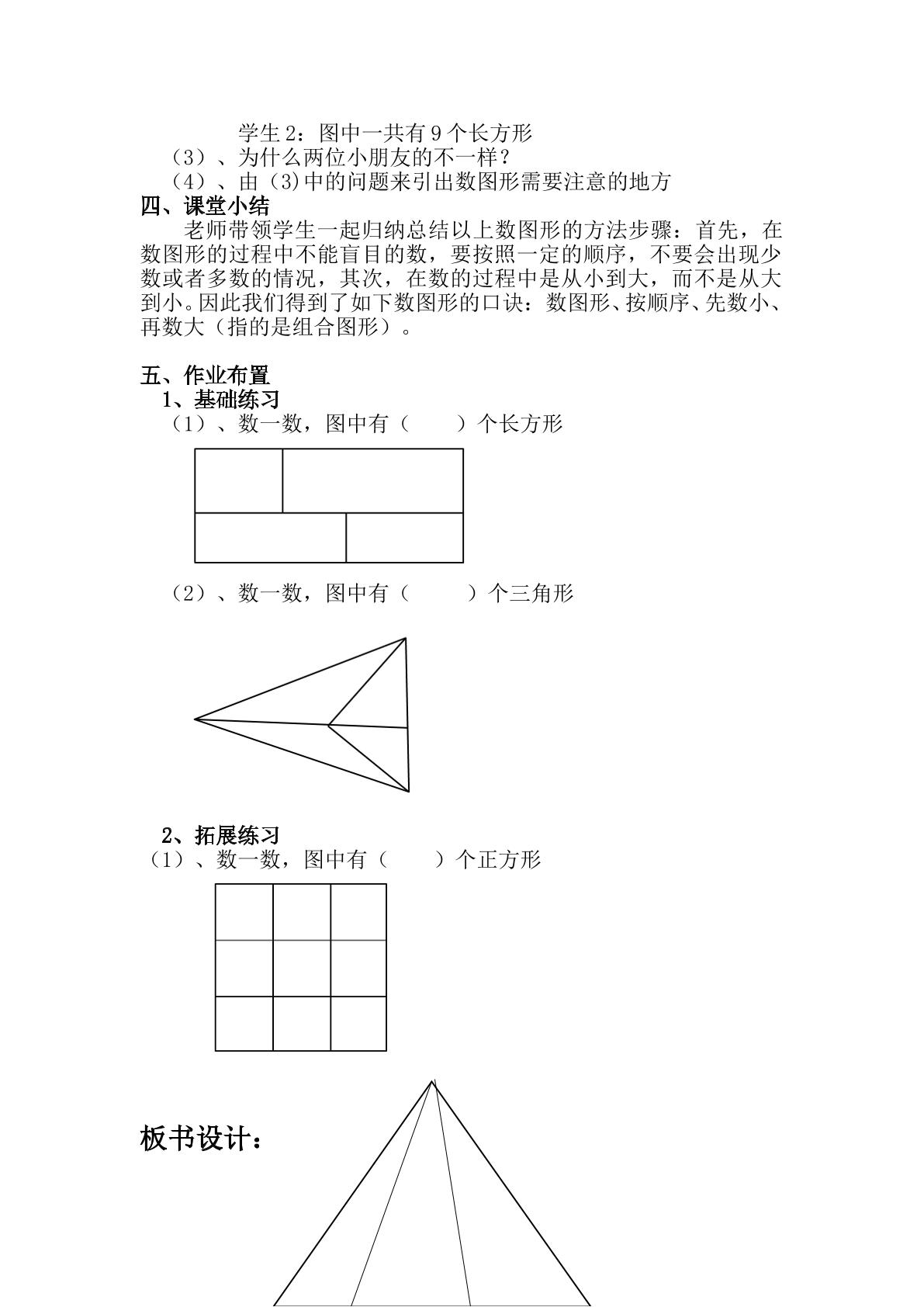 学生2：图中一共有9个长方形

（3）、为什么两位小朋友的不一样？

（4）、由（3)中的问题来引出数图形需要注意的地方

四、课堂小结

老师带领学生一起归纳总结以上数图形的方法步骤：首先，在数图形的过程中不能盲目的数，要按照一定的顺序，不要会出现少数或者多数的情况，其次，在数的过程中是从小到大，而不是从大到小。因此我们得到了如下数图形的口诀：数图形、按顺序、先数小、再数大（指的是组合图形）。

五、作业布置

1、基础练习

（1）、数一数，图中有（ ）个长方形

（2）、数一数，图中有（ ）个三角形

2、拓展练习

（1）、数一数，图中有（ ）个正方形

板书设计：